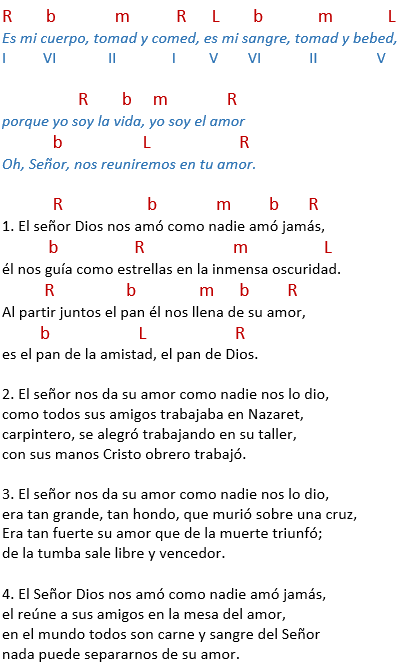 R b m R L b m L
Es mi cuerpo, tomad y comed, es mi sangre, tomad y bebed,
I VI II I V VI II V

R b m R
porque yo soy la vida, yo soy el amor
b L R
Oh, Señor, nos reuniremos en tu amor.

R b m b R
1. El señor Dios nos amó como nadie amó jamás,
b R m L
él nos guía como estrellas en la inmensa oscuridad.
R b m b R
Al partir juntos el pan él nos llena de su amor,
b L R
es el pan de la amistad, el pan de Dios.

2. El señor nos da su amor como nadie nos lo dio,
como todos sus amigos trabajaba en Nazaret,
carpintero, se alegró trabajando en su taller,
con sus manos Cristo obrero trabajó.

3. El señor nos da su amor como nadie nos lo dio,
era tan grande, tan hondo, que murió sobre una cruz,
Era tan fuerte su amor que de la muerte triunfó;
de la tumba sale libre y vencedor.

4. El Señor Dios nos amó como nadie amó jamás,
el reúne a sus amigos en la mesa del amor,
en el mundo todos son carne y sangre del Señor
nada puede separarnos de su amor.